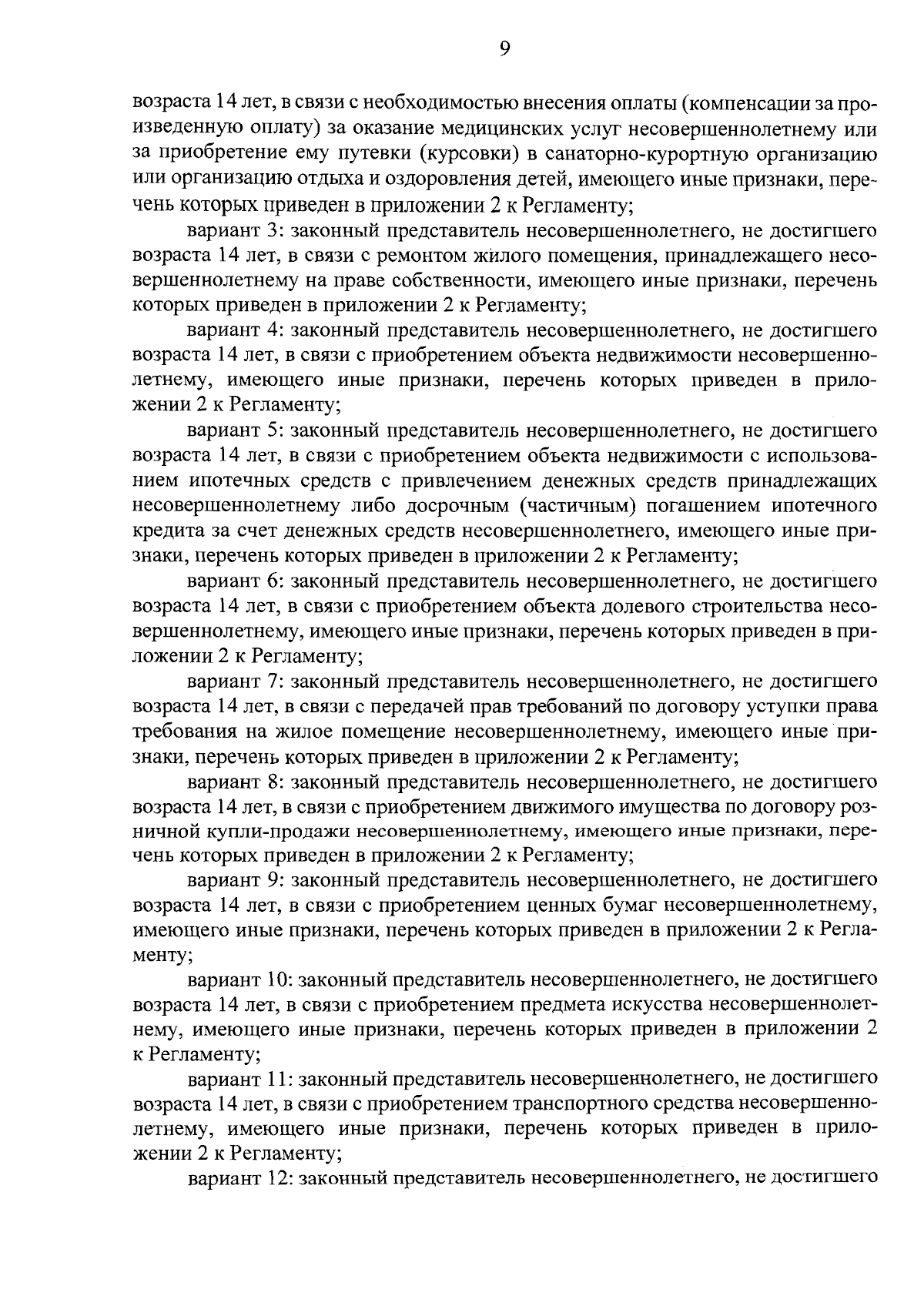 9

возраста 14 лет, в связи с необходимостью внесения оплаты (компенсации за произведенную оплату) за оказание медицинских услуг несовершеннолетнему или за приобретение ему путевки (курсовки) в санаторно-курортную организацию или организацию отдыха и оздоровления детей, имеющего иные признаки, перечень которых приведен в приложении 2 к Регламенту;

вариант 3: законный представитель несовершеннолетнего, не достигшего возраста 14 лет, в связи с ремонтом жилого помещения, принадлежащего несовершеннолетнему на праве собственности, имеющего иные признаки, перечень которых приведен в приложении 2 к Регламенту;

вариант 4: законный представитель несовершеннолетнего, не достигшего возраста 14 лет, в связи с приобретением объекта недвижимости несовершеннолетнему, имеющего иные признаки, перечень которых приведен в приложении 2 к Регламенту;

вариант 5: законный представитель несовершеннолетнего, не достигшего возраста 14 лет, в связи с приобретением объекта недвижимости с использованием ипотечных средств с привлечением денежных средств принадлежащих несовершеннолетнему либо досрочным (частичным) погашением ипотечного кредита за счет денежных средств несовершеннолетнего, имеющего иные признаки, перечень которых приведен в приложении 2 к Регламенту;

вариант 6: законный представитель несовершеннолетнего, не достигшего возраста 14 лет, в связи с приобретением объекта долевого строительства несовершеннолетнему, имеющего иные признаки, перечень которых приведен в приложении 2 к Регламенту;

вариант 7: законный представитель несовершеннолетнего, не достигшего возраста 14 лет, в связи с передачей прав требований по договору уступки права требования на жилое помещение несовершеннолетнему, имеющего иные признаки, перечень которых приведен в приложении 2 к Регламенту;

вариант 8: законный представитель несовершеннолетнего, не достигшего возраста 14 лет, в связи с приобретением движимого имущества по договору розничной купли-продажи несовершеннолетнему, имеющего иные признаки, перечень которых приведен в приложении 2 к Регламенту;

вариант 9: законный представитель несовершеннолетнего, не достигшего возраста 14 лет, в связи с приобретением ценных бумаг несовершеннолетнему, имеющего иные признаки, перечень которых приведен в приложении 2 к Регламенту;

вариант 10: законный представитель несовершеннолетнего, не достигшего возраста 14 лет, в связи с приобретением предмета искусства несовершеннолетнему, имеющего иные признаки, перечень которых приведен в приложении 2 к Регламенту;

вариант 11: законный представитель несовершеннолетнего, не достигшего возраста 14 лет, в связи с приобретением транспортного средства несовершеннолетнему, имеющего иные признаки, перечень которых приведен в приложении 2 к Регламенту;

вариант 12: законный представитель несовершеннолетнего, не достигшего